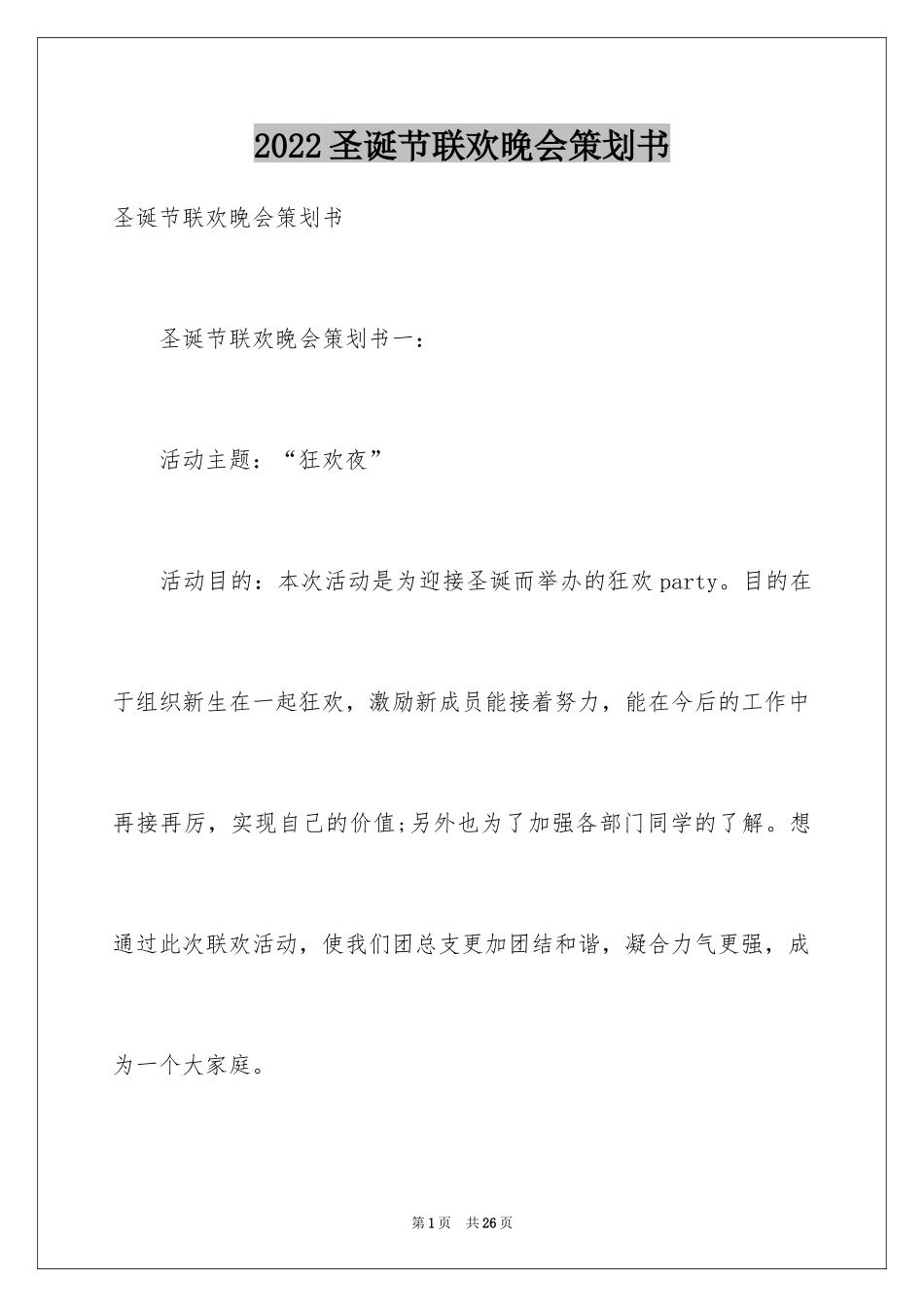 2022圣诞节联欢晚会策划书

圣诞节联欢晚会策划书

圣诞节联欢晚会策划书一：

活动主题：“狂欢夜”

活动目的：本次活动是为迎接圣诞而举办的狂欢party。目的在于组织新生在一起狂欢，激励新成员能接着努力，能在今后的工作中再接再厉，实现自己的价值;另外也为了加强各部门同学的了解。想通过此次联欢活动，使我们团总支更加团结和谐，凝合力气更强，成为一个大家庭。

第1页 共26页